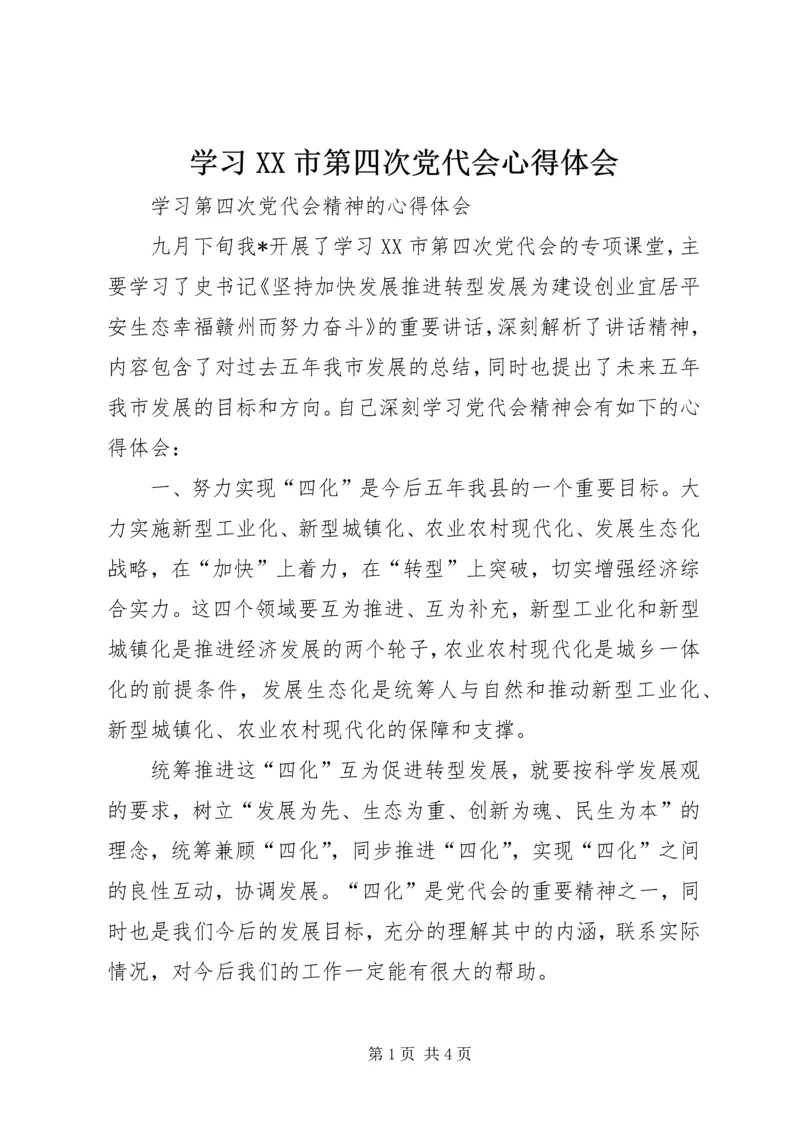 学习XX市第四次党代会心得体会

学习第四次党代会精神的心得体会

九月下旬我*开展了学习XX市第四次党代会的专项课堂，主要学习了史书记《坚持加快发展推进转型发展为建设创业宜居平安生态幸福赣州而努力奋斗》的重要讲话，深刻解析了讲话精神，内容包含了对过去五年我市发展的总结，同时也提出了未来五年我市发展的目标和方向。自己深刻学习党代会精神会有如下的心得体会：

一、努力实现“四化”是今后五年我县的一个重要目标。大力实施新型工业化、新型城镇化、农业农村现代化、发展生态化战略，在“加快”上着力，在“转型”上突破，切实增强经济综合实力。这四个领域要互为推进、互为补充，新型工业化和新型城镇化是推进经济发展的两个轮子，农业农村现代化是城乡一体化的前提条件，发展生态化是统筹人与自然和推动新型工业化、新型城镇化、农业农村现代化的保障和支撑。

统筹推进这“四化”互为促进转型发展，就要按科学发展观的要求，树立“发展为先、生态为重、创新为魂、民生为本”的理念，统筹兼顾“四化”，同步推进“四化”，实现“四化”之间的良性互动，协调发展。“四化”是党代会的重要精神之一，同时也是我们今后的发展目标，充分的理解其中的内涵，联系实际情况，对今后我们的工作一定能有很大的帮助。

第1页 共4页